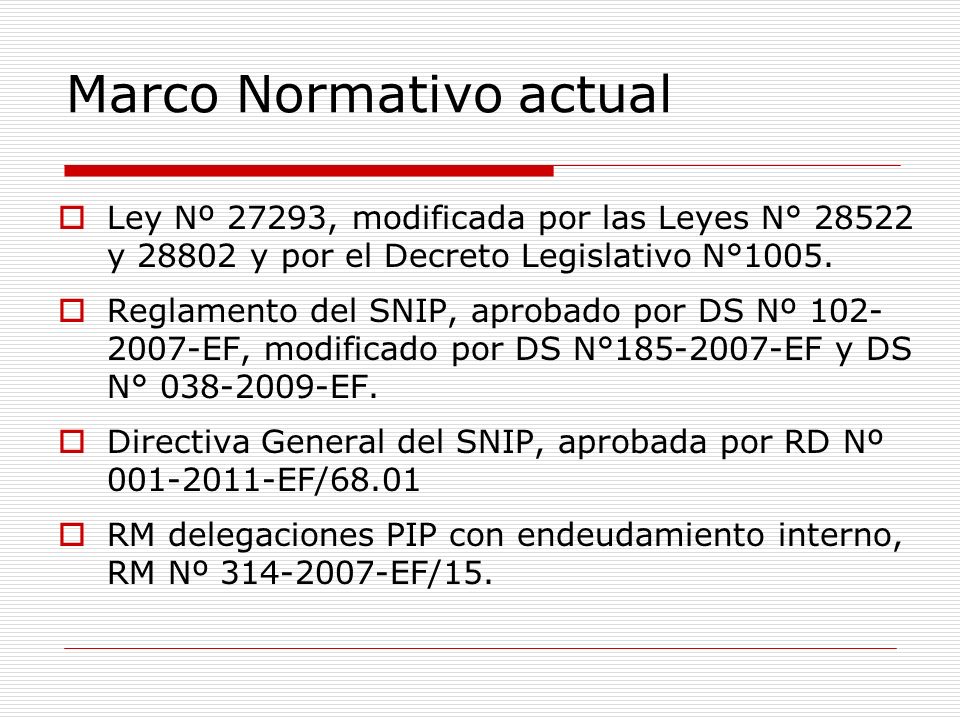 Marco Normativo actual

Ley Nº 27293, modificada por las Leyes N° 28522 y 28802 y por el Decreto Legislativo N°1005.

Reglamento del SNIP, aprobado por DS Nº 102-2007-EF, modificado por DS N°185-2007-EF y DS N° 038-2009-EF.

Directiva General del SNIP, aprobada por RD Nº 001-2011-EF/68.01

RM delegaciones PIP con endeudamiento interno, RM Nº 314-2007-EF/15.